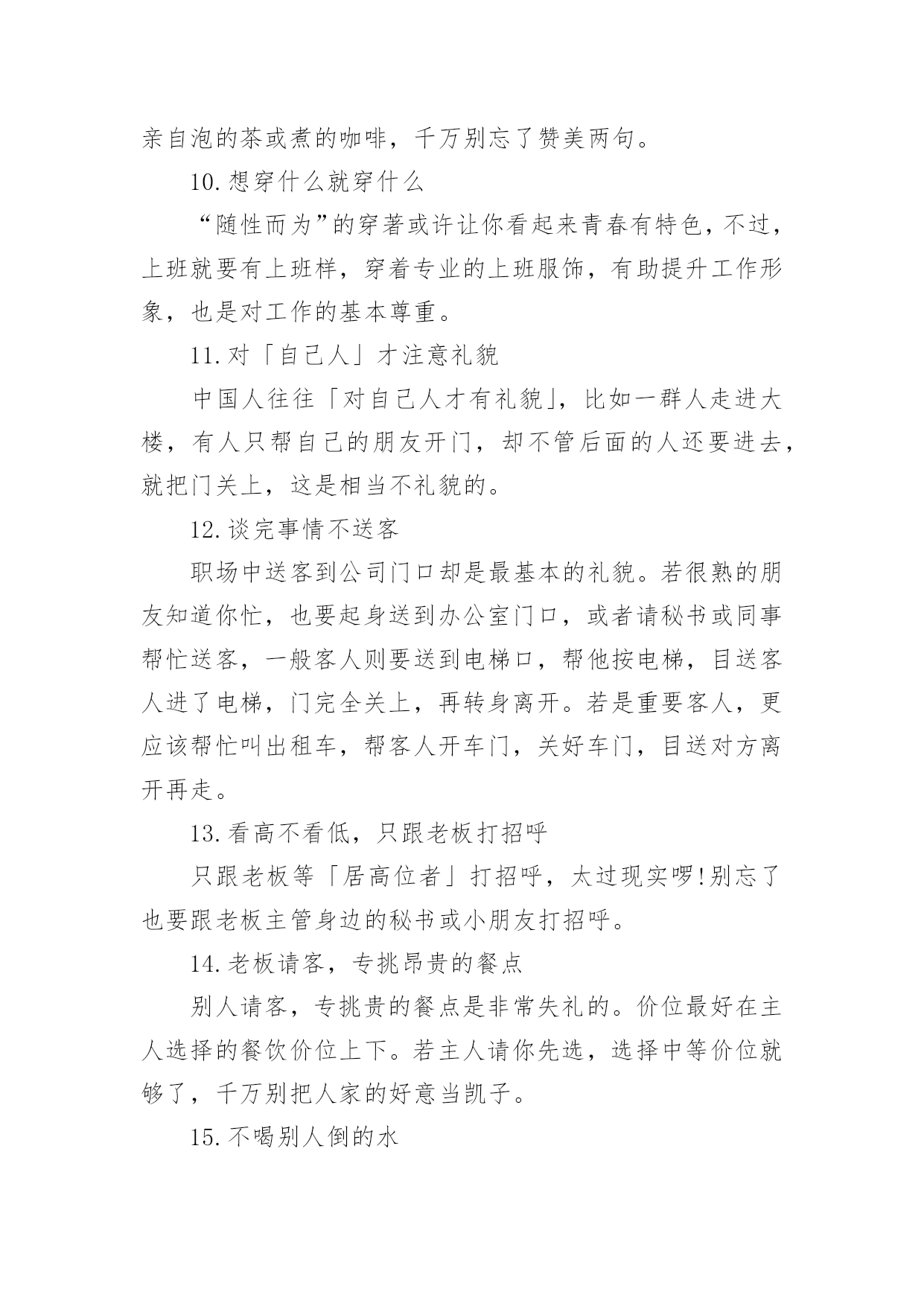 亲自泡的茶或煮的咖啡，千万别忘了赞美两句。

10.想穿什么就穿什么

“随性而为”的穿著或许让你看起来青春有特色，不过，上班就要有上班样，穿着专业的上班服饰，有助提升工作形象，也是对工作的基本尊重。

11.对「自己人」才注意礼貌

中国人往往「对自己人才有礼貌」，比如一群人走进大楼，有人只帮自己的朋友开门，却不管后面的人还要进去，就把门关上，这是相当不礼貌的。

12.谈完事情不送客

职场中送客到公司门口却是最基本的礼貌。若很熟的朋友知道你忙，也要起身送到办公室门口，或者请秘书或同事帮忙送客，一般客人则要送到电梯口，帮他按电梯，目送客人进了电梯，门完全关上，再转身离开。若是重要客人，更应该帮忙叫出租车，帮客人开车门，关好车门，目送对方离开再走。

13.看高不看低，只跟老板打招呼

只跟老板等「居高位者」打招呼，太过现实啰!别忘了也要跟老板主管身边的秘书或小朋友打招呼。

14.老板请客，专挑昂贵的餐点

别人请客，专挑贵的餐点是非常失礼的。价位最好在主人选择的餐饮价位上下。若主人请你先选，选择中等价位就够了，千万别把人家的好意当凯子。

15.不喝别人倒的水